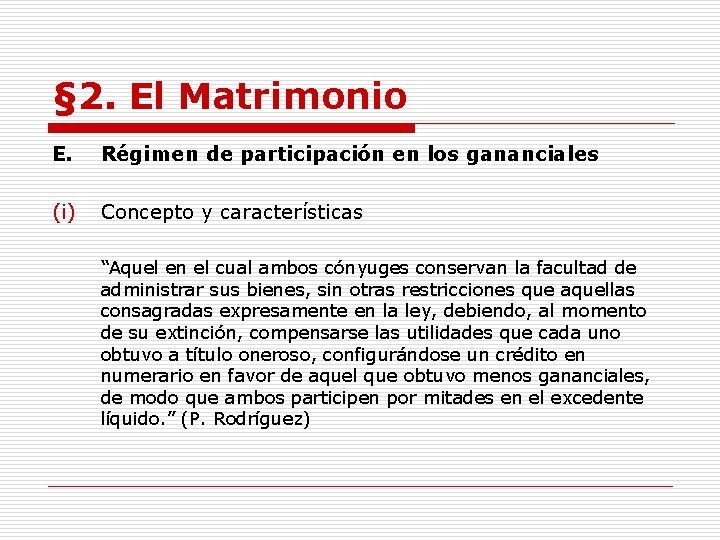 §2. El Matrimonio

E. Régimen de participación en los gananciales

(i) Concepto y características

“Aquel en el cual ambos cónyuges conservan la facultad de administrar sus bienes, sin otras restricciones que aquellas consagradas expresamente en la ley, debiendo, al momento de su extinción, compensarse las utilidades que cada uno obtuvo a título oneroso, configurándose un crédito en numerario en favor de aquel que obtuvo menos gananciales, de modo que ambos participen por mitades en el excedente líquido.” (P. Rodríguez)